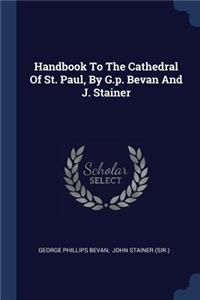 Handbook To The Cathedral Of St. Paul, By G.p. Bevan And J. Stainer

Scholar SELECT

GEORGE PHILLIPS BEVAN, JOHN STAINER (SIR.)